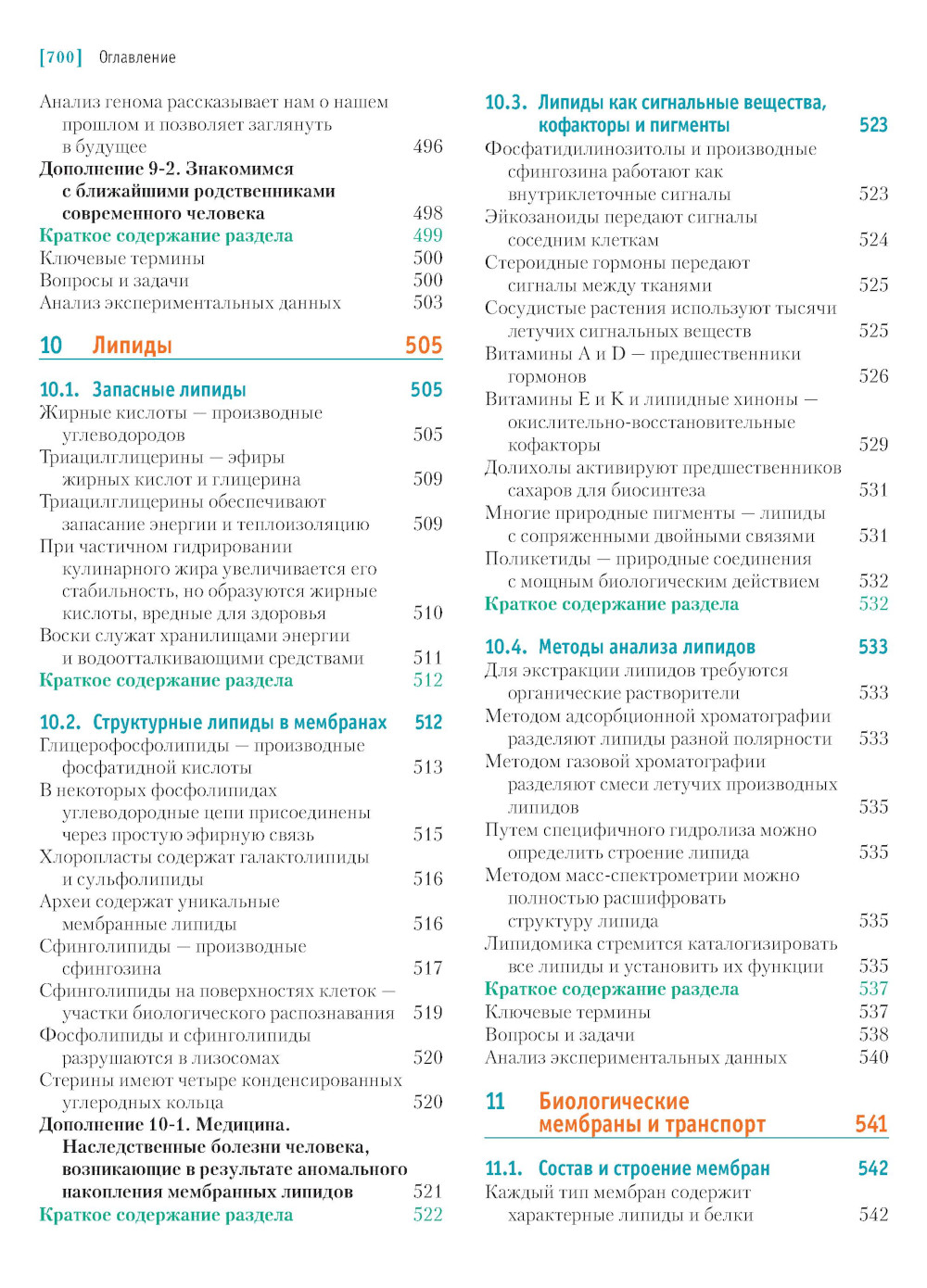 [700] Оглавление

Анализ генома рассказывает нам о нашем прошлом и позволяет заглянуть в будущее 496
Дополнение 9-2. Знакомимся с ближайшими родственниками современного человека 498
Краткое содержание раздела 499
Ключевые термины 500
Вопросы и задачи 500
Анализ экспериментальных данных 503

10 Липиды 505

10.1. Запасные липиды 505
Жирные кислоты — производные углеводородов 505
Триацилглицерины — эфиры жирных кислот и глицерина 509
Триацилглицерины обеспечивают запасание энергии и теплоизоляцию 509
При частичном гидрировании кулинарного жира увеличивается его стабильность, но образуются жирные кислоты, вредные для здоровья 510
Воски служат хранилищами энергии и водоотталкивающими средствами 511
Краткое содержание раздела 512

10.2. Структурные липиды в мембранах 512
Глицерофосфолипиды — производные фосфатидной кислоты 513
В некоторых фосфолипидах углеводородные цепи присоединены через простую эфирную связь 515
Хлоропласты содержат галактолипиды и сульфолипиды 516
Археи содержат уникальные мембранные липиды 516
Сфинголипиды — производные сфингозина 517
Сфинголипиды на поверхностях клеток — участки биологического распознавания 519
Фосфолипиды и сфинголипиды разрушаются в лизосомах 520
Стерины имеют четыре конденсированных углеродных кольца 520
Дополнение 10-1. Медицина. Наследственные болезни человека, возникающие в результате аномального накопления мембранных липидов 521
Краткое содержание раздела 522

10.3. Липиды как сигнальные вещества, кофакторы и пигменты 523
Фосфатидилинозитолы и производные сфингозина работают как внутриклеточные сигналы 523
Эйкозаноиды передают сигналы соседним клеткам 524
Стероидные гормоны передают сигналы между тканями 525
Сосудистые растения используют тысячи летучих сигнальных веществ 525
Витамины A и D — предшественники гормонов 526
Витамины E и K и липидные хиноны — окислительно-восстановительные кофакторы 529
Долихолы активируют предшественников сахаров для биосинтеза 531
Многие природные пигменты — липиды с сопряженными двойными связями 531
Поликетиды — природные соединения с мощным биологическим действием 532
Краткое содержание раздела 532

10.4. Методы анализа липидов 533
Для экстракции липидов требуются органические растворители 533
Методом адсорбционной хроматографии разделяют липиды разной полярности 533
Методом газовой хроматографии разделяют смеси летучих производных липидов 535
Путем специфичного гидролиза можно определить строение липида 535
Методом масс-спектрометрии можно полностью расшифровать структуру липида 535
Липидомика стремится каталогизировать все липиды и установить их функции 535
Краткое содержание раздела 537
Ключевые термины 537
Вопросы и задачи 538
Анализ экспериментальных данных 540

11 Биологические мембраны и транспорт 541

11.1. Состав и строение мембран 542
Каждый тип мембран содержит характерные липиды и белки 542